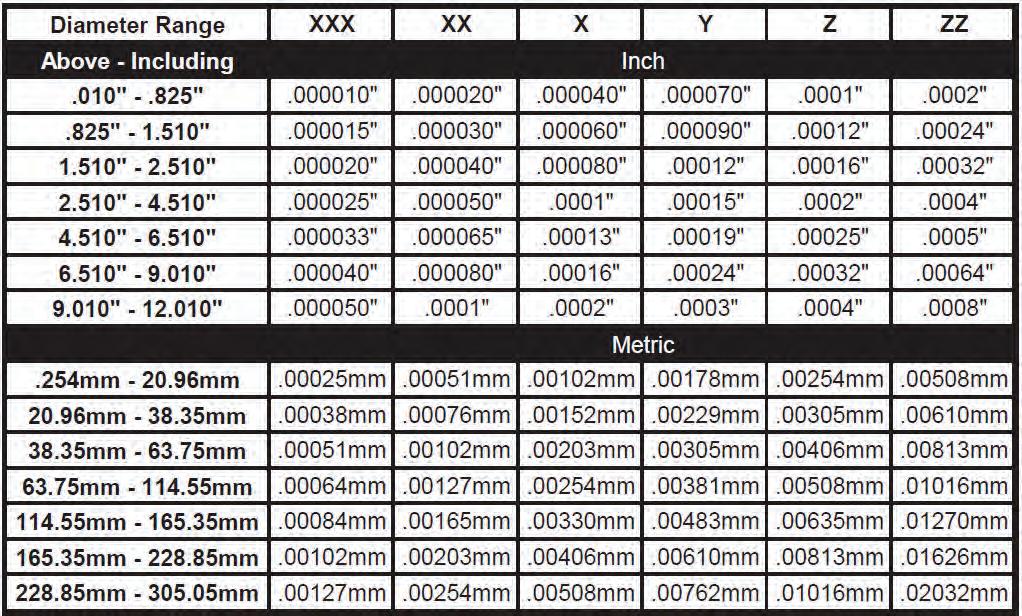 | Diameter Range | XXX | XX | X | Y | Z | ZZ |
|---|---|---|---|---|---|---|
| Above - Including | Inch | | | | | |
| .010" - .825" | .000010" | .000020" | .000040" | .000070" | .0001" | .0002" |
| .825" - 1.510" | .000015" | .000030" | .000060" | .000090" | .00012" | .00024" |
| 1.510" - 2.510" | .000020" | .000040" | .000080" | .00012" | .00016" | .00032" |
| 2.510" - 4.510" | .000025" | .000050" | .0001" | .00015" | .0002" | .0004" |
| 4.510" - 6.510" | .000033" | .000065" | .00013" | .00019" | .00025" | .0005" |
| 6.510" - 9.010" | .000040" | .000080" | .00016" | .00024" | .00032" | .00064" |
| 9.010" - 12.010" | .000050" | .0001" | .0002" | .0003" | .0004" | .0008" |
| | Metric | | | | | |
| .254mm - 20.96mm | .00025mm | .00051mm | .00102mm | .00178mm | .00254mm | .00508mm |
| 20.96mm - 38.35mm | .00038mm | .00076mm | .00152mm | .00229mm | .00305mm | .00610mm |
| 38.35mm - 63.75mm | .00051mm | .00102mm | .00203mm | .00305mm | .00406mm | .00813mm |
| 63.75mm - 114.55mm | .00064mm | .00127mm | .00254mm | .00381mm | .00508mm | .01016mm |
| 114.55mm - 165.35mm | .00084mm | .00165mm | .00330mm | .00483mm | .00635mm | .01270mm |
| 165.35mm - 228.85mm | .00102mm | .00203mm | .00406mm | .00610mm | .00813mm | .01626mm |
| 228.85mm - 305.05mm | .00127mm | .00254mm | .00508mm | .00762mm | .01016mm | .02032mm |